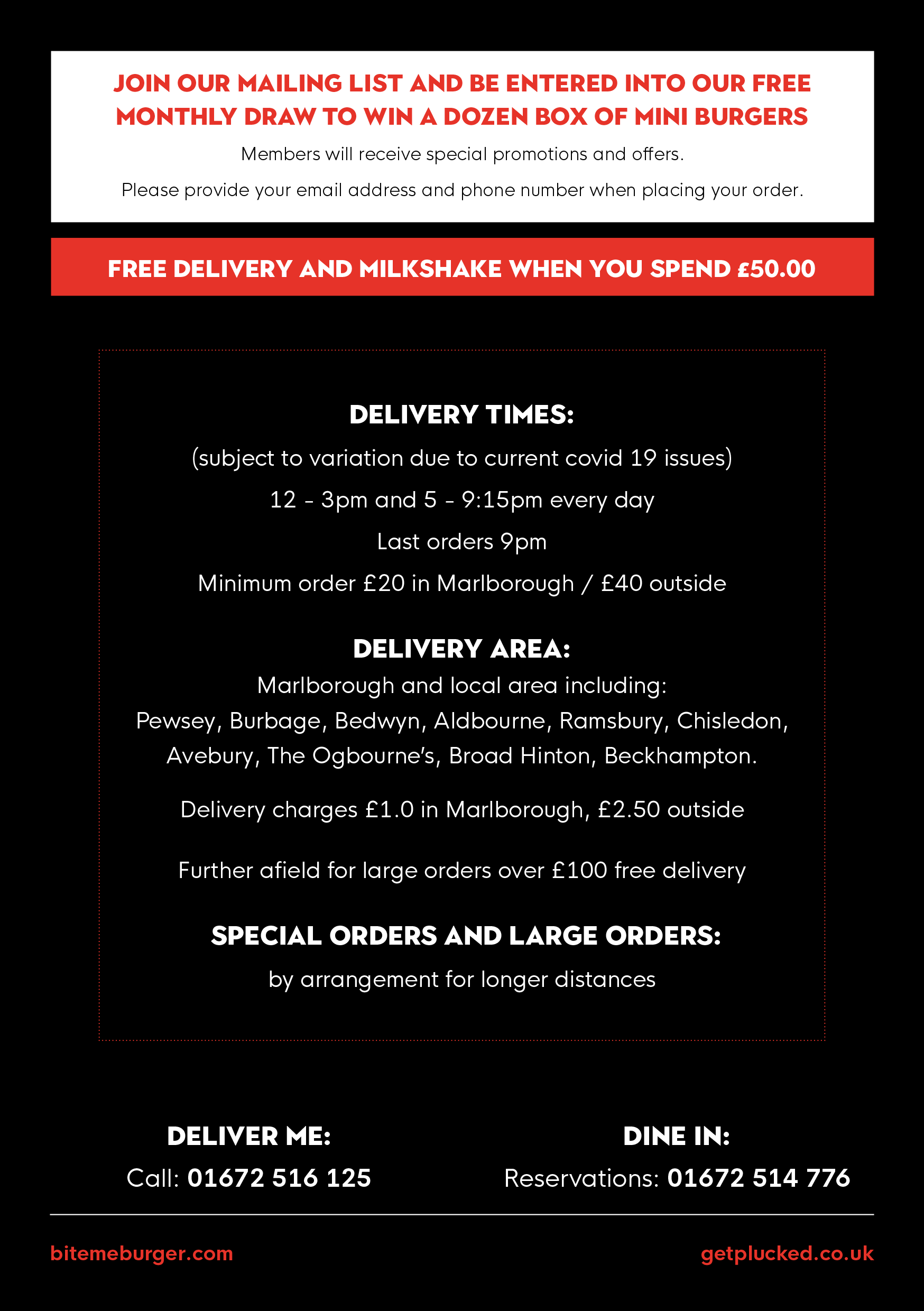 JOIN OUR MAILING LIST AND BE ENTERED INTO OUR FREE MONTHLY DRAW TO WIN A DOZEN BOX OF MINI BURGERS

Members will receive special promotions and offers.

Please provide your email address and phone number when placing your order.

FREE DELIVERY AND MILKSHAKE WHEN YOU SPEND £50.00

DELIVERY TIMES:

(subject to variation due to current covid 19 issues)

12 - 3pm and 5 - 9:15pm every day

Last orders 9pm

Minimum order £20 in Marlborough / £40 outside

DELIVERY AREA:

Marlborough and local area including:
Pewsey, Burbage, Bedwyn, Aldbourne, Ramsbury, Chisledon, Avebury, The Ogbourne's, Broad Hinton, Beckhampton.

Delivery charges £1.0 in Marlborough, £2.50 outside

Further afield for large orders over £100 free delivery

SPECIAL ORDERS AND LARGE ORDERS:

by arrangement for longer distances

DELIVER ME:

Call: 01672 516 125

DINE IN:

Reservations: 01672 514 776

bitemeburger.com

getplucked.co.uk